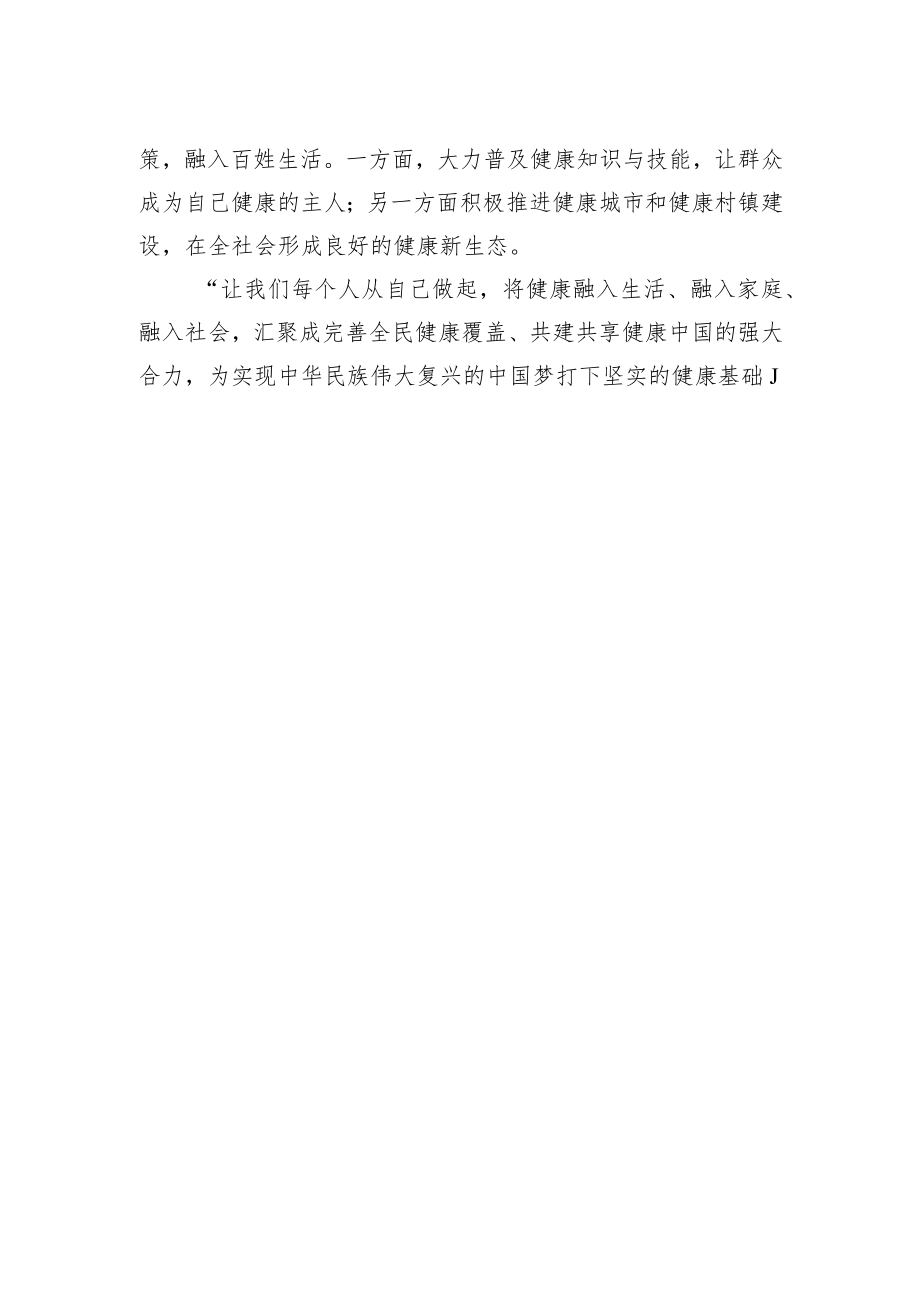 策，融入百姓生活。一方面，大力普及健康知识与技能，让群众成为自己健康的主人；另一方面积极推进健康城市和健康村镇建设，在全社会形成良好的健康新生态。

“让我们每个人从自己做起，将健康融入生活、融入家庭、融入社会，汇聚成完善全民健康覆盖、共建共享健康中国的强大合力，为实现中华民族伟大复兴的中国梦打下坚实的健康基础J